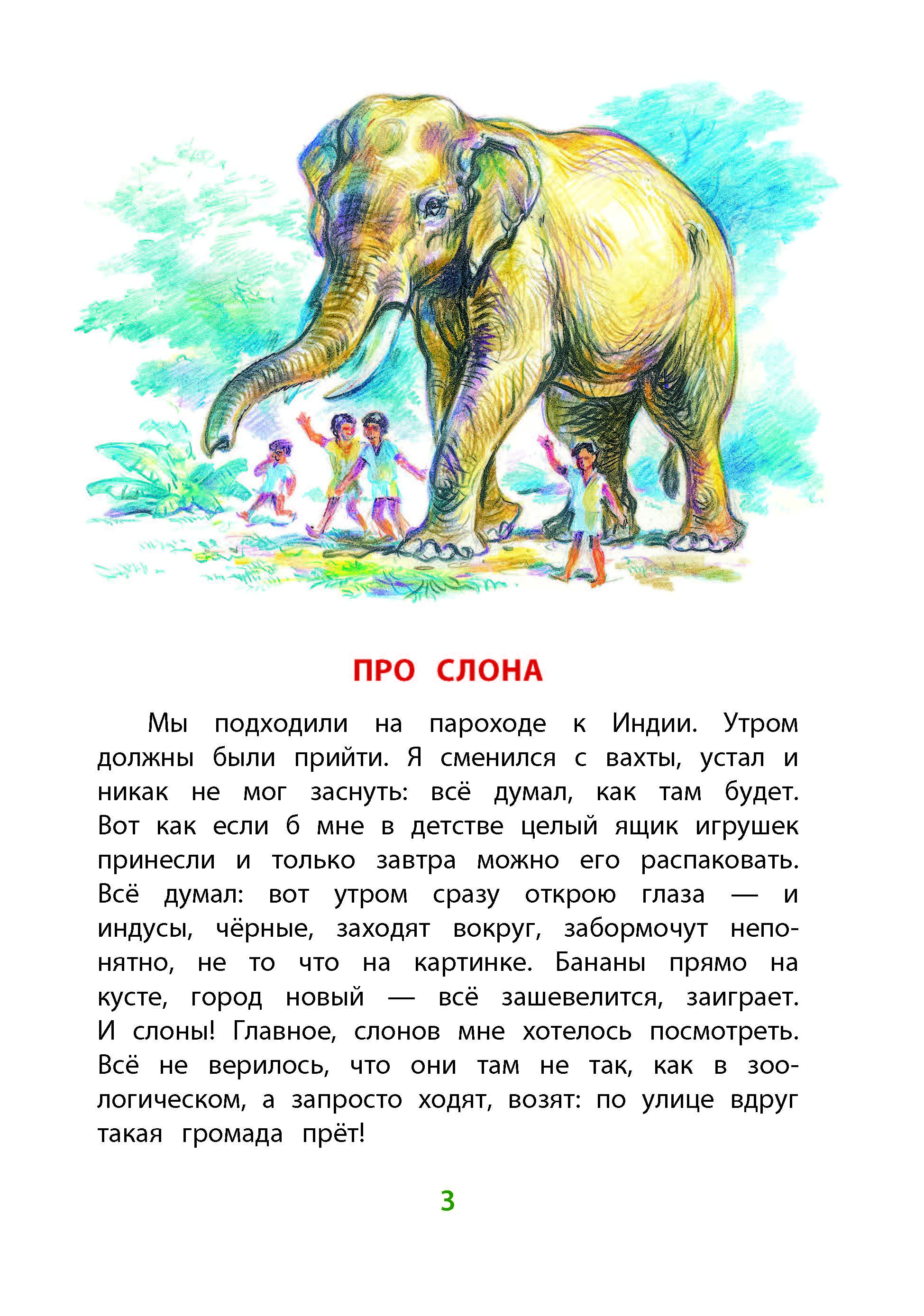 ПРО СЛОНА

Мы подходили на пароходе к Индии. Утром должны были прийти. Я сменился с вахты, устал и никак не мог заснуть: всё думал, как там будет. Вот как если б мне в детстве целый ящик игрушек принесли и только завтра можно его распаковать. Всё думал: вот утром сразу открою глаза — и индусы, чёрные, заходят вокруг, забормочут непонятно, не то что на картинке. Бананы прямо на кусте, город новый — всё зашевелится, заиграет. И слоны! Главное, слонов мне хотелось посмотреть. Всё не верилось, что они там не так, как в зоологическом, а запросто ходят, возят: по улице вдруг такая громада прёт!

3